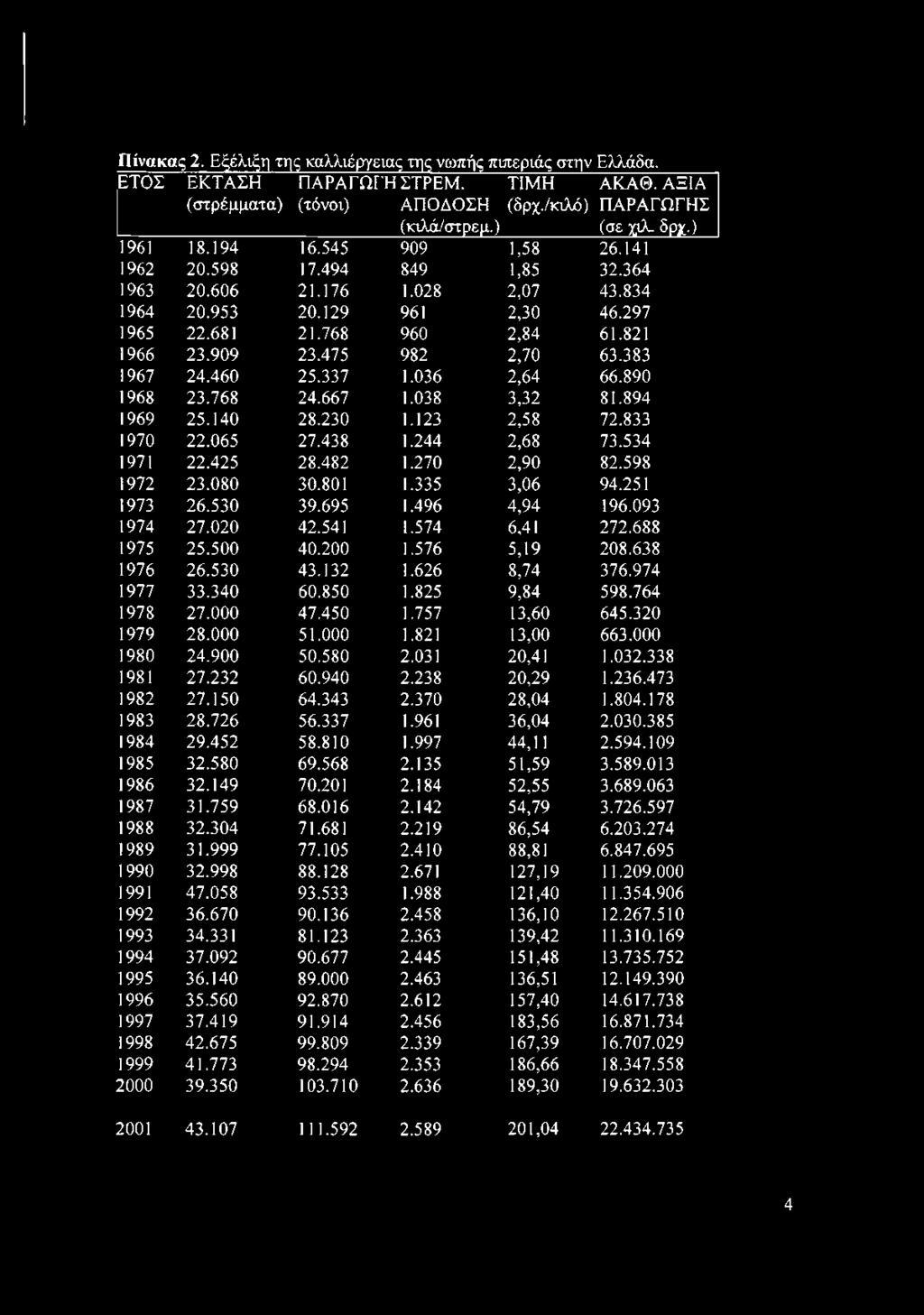 Πίνακας 2. Εξέλιξη της καλλιέργειας της νωπής πιπεριάς στην Ελλάδα.

| ΕΤΟΣ | ΕΚΤΑΣΗ (στρέμματα) | ΠΑΡΑΓΩΓΗ (τόνοι) | ΣΤΡΕΜ. ΑΠΟΔΟΣΗ (κιλά/στρεμ.) | ΤΙΜΗ (δρχ./κιλό) | ΑΚΑΘ. ΑΞΙΑ ΠΑΡΑΓΩΓΗΣ (σε χιλ. δρχ.) |
|---|---|---|---|---|---|
| 1961 | 18.194 | 16.545 | 909 | 1,58 | 26.141 |
| 1962 | 20.598 | 17.494 | 849 | 1,85 | 32.364 |
| 1963 | 20.606 | 21.176 | 1.028 | 2,07 | 43.834 |
| 1964 | 20.953 | 20.129 | 961 | 2,30 | 46.297 |
| 1965 | 22.681 | 21.768 | 960 | 2,84 | 61.821 |
| 1966 | 23.909 | 23.475 | 982 | 2,70 | 63.383 |
| 1967 | 24.460 | 25.337 | 1.036 | 2,64 | 66.890 |
| 1968 | 23.768 | 24.667 | 1.038 | 3,32 | 81.894 |
| 1969 | 25.140 | 28.230 | 1.123 | 2,58 | 72.833 |
| 1970 | 22.065 | 27.438 | 1.244 | 2,68 | 73.534 |
| 1971 | 22.425 | 28.482 | 1.270 | 2,90 | 82.598 |
| 1972 | 23.080 | 30.801 | 1.335 | 3,06 | 94.251 |
| 1973 | 26.530 | 39.695 | 1.496 | 4,94 | 196.093 |
| 1974 | 27.020 | 42.541 | 1.574 | 6,41 | 272.688 |
| 1975 | 25.500 | 40.200 | 1.576 | 5,19 | 208.638 |
| 1976 | 26.530 | 43.132 | 1.626 | 8,74 | 376.974 |
| 1977 | 33.340 | 60.850 | 1.825 | 9,84 | 598.764 |
| 1978 | 27.000 | 47.450 | 1.757 | 13,60 | 645.320 |
| 1979 | 28.000 | 51.000 | 1.821 | 13,00 | 663.000 |
| 1980 | 24.900 | 50.580 | 2.031 | 20,41 | 1.032.338 |
| 1981 | 27.232 | 60.940 | 2.238 | 20,29 | 1.236.473 |
| 1982 | 27.150 | 64.343 | 2.370 | 28,04 | 1.804.178 |
| 1983 | 28.726 | 56.337 | 1.961 | 36,04 | 2.030.385 |
| 1984 | 29.452 | 58.810 | 1.997 | 44,11 | 2.594.109 |
| 1985 | 32.580 | 69.568 | 2.135 | 51,59 | 3.589.013 |
| 1986 | 32.149 | 70.201 | 2.184 | 52,55 | 3.689.063 |
| 1987 | 31.759 | 68.016 | 2.142 | 54,79 | 3.726.597 |
| 1988 | 32.304 | 71.681 | 2.219 | 86,54 | 6.203.274 |
| 1989 | 31.999 | 77.105 | 2.410 | 88,81 | 6.847.695 |
| 1990 | 32.998 | 88.128 | 2.671 | 127,19 | 11.209.000 |
| 1991 | 47.058 | 93.533 | 1.988 | 121,40 | 11.354.906 |
| 1992 | 36.670 | 90.136 | 2.458 | 136,10 | 12.267.510 |
| 1993 | 34.331 | 81.123 | 2.363 | 139,42 | 11.310.169 |
| 1994 | 37.092 | 90.677 | 2.445 | 151,48 | 13.735.752 |
| 1995 | 36.140 | 89.000 | 2.463 | 136,51 | 12.149.390 |
| 1996 | 35.560 | 92.870 | 2.612 | 157,40 | 14.617.738 |
| 1997 | 37.419 | 91.914 | 2.456 | 183,56 | 16.871.734 |
| 1998 | 42.675 | 99.809 | 2.339 | 167,39 | 16.707.029 |
| 1999 | 41.773 | 98.294 | 2.353 | 186,66 | 18.347.558 |
| 2000 | 39.350 | 103.710 | 2.636 | 189,30 | 19.632.303 |
| 2001 | 43.107 | 111.592 | 2.589 | 201,04 | 22.434.735 |

4